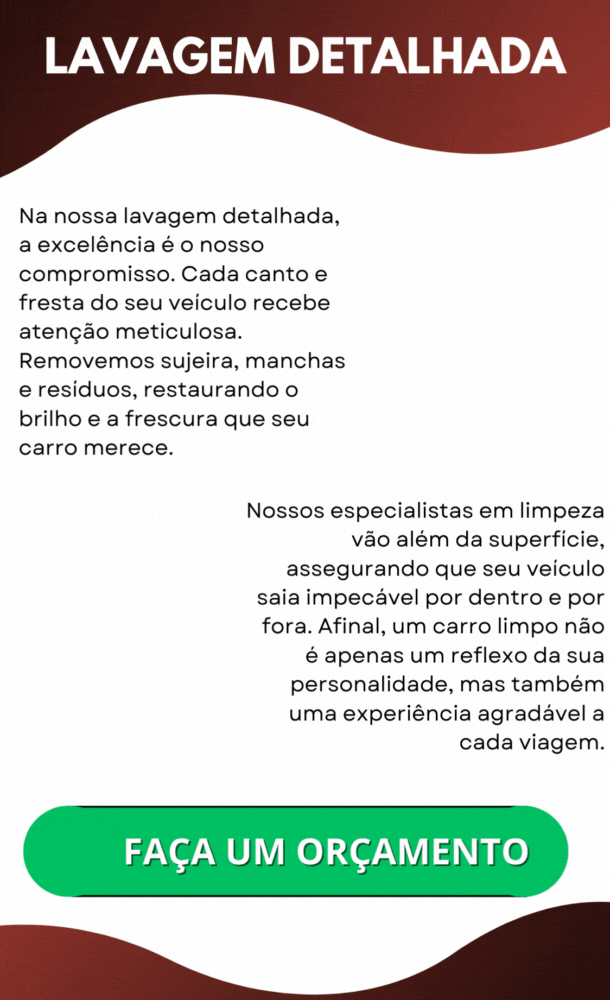 LAVAGEM DETALHADA

Na nossa lavagem detalhada, a excelência é o nosso compromisso. Cada canto e fresta do seu veículo recebe atenção meticulosa. Removemos sujeira, manchas e resíduos, restaurando o brilho e a frescura que seu carro merece.

Nossos especialistas em limpeza vão além da superfície, assegurando que seu veículo saia impecável por dentro e por fora. Afinal, um carro limpo não é apenas um reflexo da sua personalidade, mas também uma experiência agradável a cada viagem.

FAÇA UM ORÇAMENTO